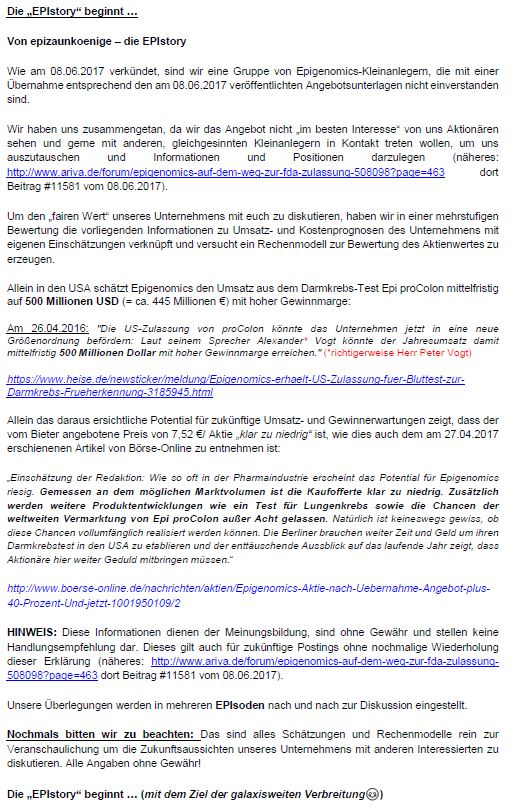 Die „EPIstory“ beginnt …

Von epizaunkoenige – die EPIstory

Wie am 08.06.2017 verkündet, sind wir eine Gruppe von Epigenomics-Kleinanlegern, die mit einer Übernahme entsprechend den am 08.06.2017 veröffentlichten Angebotsunterlagen nicht einverstanden sind.

Wir haben uns zusammengetan, da wir das Angebot nicht „im besten Interesse“ von uns Aktionären sehen und gerne mit anderen, gleichgesinnten Kleinanlegern in Kontakt treten wollen, um uns auszutauschen und Informationen und Positionen darzulegen (näheres: http://www.ariva.de/forum/epigenomics-auf-dem-weg-zur-fda-zulassung-508098?page=463 dort Beitrag #11581 vom 08.06.2017).

Um den „fairen Wert“ unseres Unternehmens mit euch zu diskutieren, haben wir in einer mehrstufigen Bewertung die vorliegenden Informationen zu Umsatz- und Kostenprognosen des Unternehmens mit eigenen Einschätzungen verknüpft und versucht ein Rechenmodell zur Bewertung des Aktienwertes zu erzeugen.

Allein in den USA schätzt Epigenomics den Umsatz aus dem Darmkrebs-Test Epi proColon mittelfristig auf 500 Millionen USD (= ca. 445 Millionen €) mit hoher Gewinnmarge:

Am 26.04.2016: "Die US-Zulassung von proColon könnte das Unternehmen jetzt in eine neue Größenordnung befördern: Laut seinem Sprecher Alexander* Vogt könnte der Jahresumsatz damit mittelfristig 500 Millionen Dollar mit hoher Gewinnmarge erreichen." (*richtigerweise Herr Peter Vogt)

https://www.heise.de/newsticker/meldung/Epigenomics-erhaelt-US-Zulassung-fuer-Bluttest-zur-Darmkrebs-Frueherkennung-3185945.html

Allein das daraus ersichtliche Potential für zukünftige Umsatz- und Gewinnerwartungen zeigt, dass der vom Bieter angebotene Preis von 7,52 €/ Aktie „klar zu niedrig“ ist, wie dies auch dem am 27.04.2017 erschienenen Artikel von Börse-Online zu entnehmen ist:

„Einschätzung der Redaktion: Wie so oft in der Pharmaindustrie erscheint das Potential für Epigenomics riesig. Gemessen an dem möglichen Marktvolumen ist die Kaufofferte klar zu niedrig. Zusätzlich werden weitere Produktentwicklungen wie ein Test für Lungenkrebs sowie die Chancen der weltweiten Vermarktung von Epi proColon außer Acht gelassen. Natürlich ist keineswegs gewiss, ob diese Chancen vollumfänglich realisiert werden können. Die Berliner brauchen weiter Zeit und Geld um ihren Darmkrebstest in den USA zu etablieren und der enttäuschende Ausblick auf das laufende Jahr zeigt, dass Aktionäre hier weiter Geduld mitbringen müssen.“

http://www.boerse-online.de/nachrichten/aktien/Epigenomics-Aktie-nach-Uebernahme-Angebot-plus-40-Prozent-Und-jetzt-1001950109/2

HINWEIS: Diese Informationen dienen der Meinungsbildung, sind ohne Gewähr und stellen keine Handlungsempfehlung dar. Dieses gilt auch für zukünftige Postings ohne nochmalige Wiederholung dieser Erklärung (näheres: http://www.ariva.de/forum/epigenomics-auf-dem-weg-zur-fda-zulassung-508098?page=463 dort Beitrag #11581 vom 08.06.2017).

Unsere Überlegungen werden in mehreren EPIsoden nach und nach zur Diskussion eingestellt.

Nochmals bitten wir zu beachten: Das sind alles Schätzungen und Rechenmodelle rein zur Veranschaulichung um die Zukunftsaussichten unseres Unternehmens mit anderen Interessierten zu diskutieren. Alle Angaben ohne Gewähr!

Die „EPIstory“ beginnt … (mit dem Ziel der galaxisweiten Verbreitung☺)